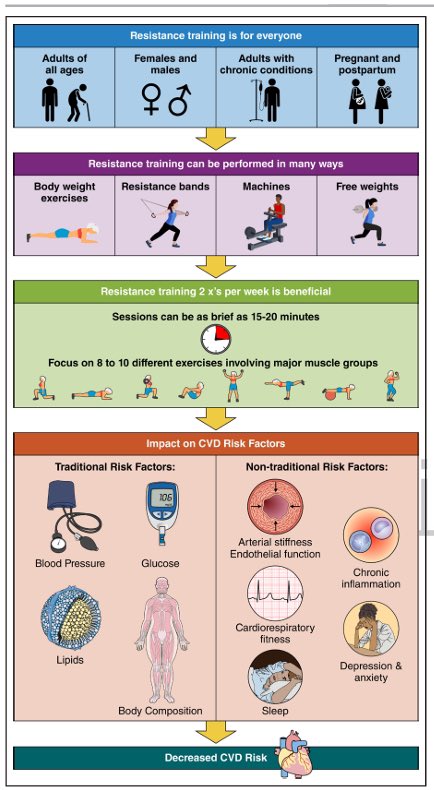 Resistance training is for everyone

Adults of all ages

Females and males

Adults with chronic conditions

Pregnant and postpartum

Resistance training can be performed in many ways

Body weight exercises

Resistance bands

Machines

Free weights

Resistance training 2 x's per week is beneficial

Sessions can be as brief as 15-20 minutes

Focus on 8 to 10 different exercises involving major muscle groups

Impact on CVD Risk Factors

Traditional Risk Factors:

106

Blood Pressure

Glucose

Lipids

Body Composition

Non-traditional Risk Factors:

Arterial stiffness
Endothelial function

Chronic inflammation

Cardiorespiratory fitness

Depression & anxiety

Sleep

Decreased CVD Risk